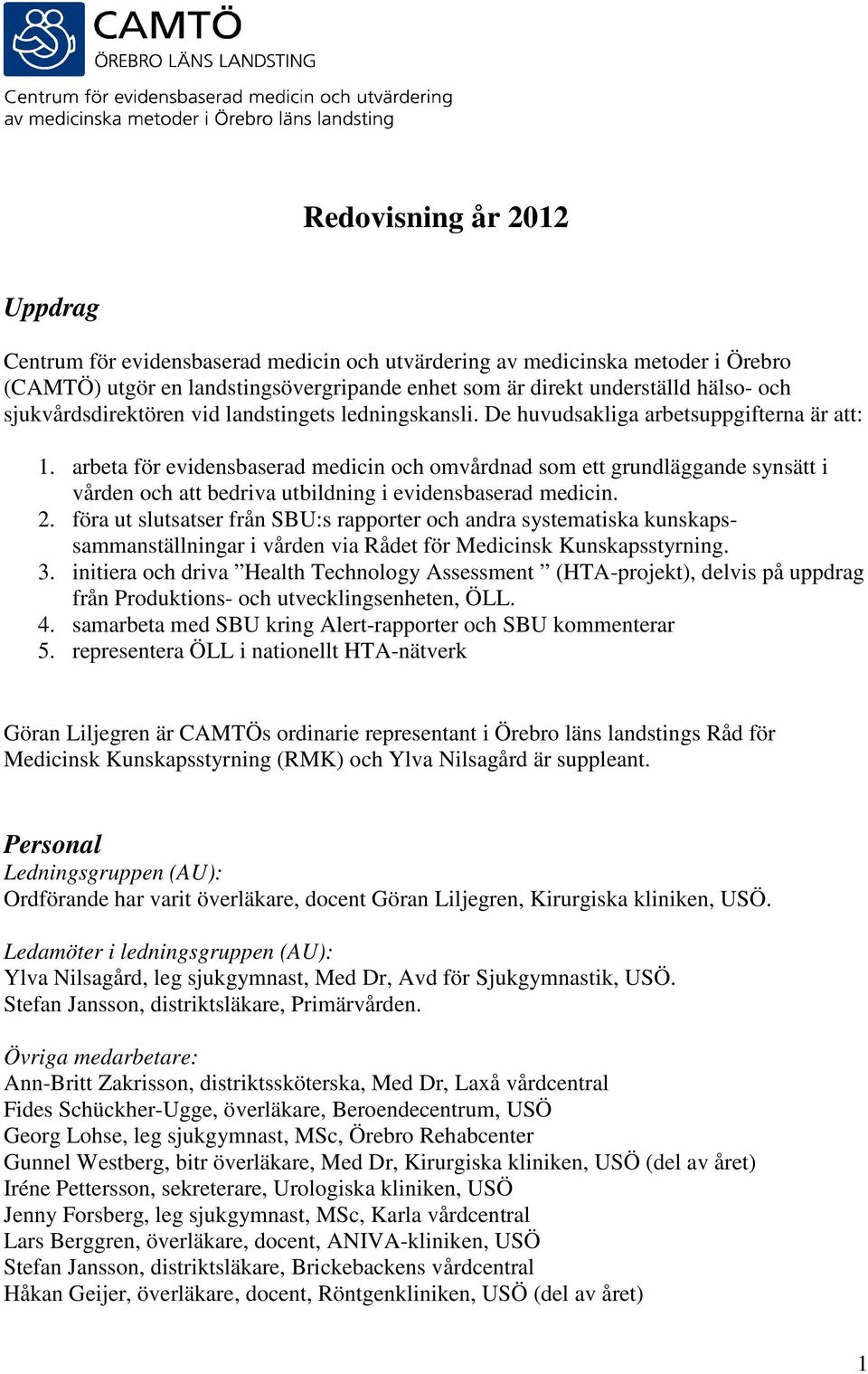 CAMTÖ
ÖREBRO LÄNS LANDSTING

Centrum för evidensbaserad medicin och utvärdering av medicinska metoder i Örebro läns landsting

Redovisning år 2012

Uppdrag

Centrum för evidensbaserad medicin och utvärdering av medicinska metoder i Örebro (CAMTÖ) utgör en landstingsövergripande enhet som är direkt underställd hälso- och sjukvårdsdirektören vid landstingets ledningskansli. De huvudsakliga arbetsuppgifterna är att:

1. arbeta för evidensbaserad medicin och omvårdnad som ett grundläggande synsätt i vården och att bedriva utbildning i evidensbaserad medicin.
2. föra ut slutsatser från SBU:s rapporter och andra systematiska kunskapssammanställningar i vården via Rådet för Medicinsk Kunskapsstyrning.
3. initiera och driva ”Health Technology Assessment ” (HTA-projekt), delvis på uppdrag från Produktions- och utvecklingsenheten, ÖLL.
4. samarbeta med SBU kring Alert-rapporter och SBU kommenterar
5. representera ÖLL i nationellt HTA-nätverk

Göran Liljegren är CAMTÖs ordinarie representant i Örebro läns landstings Råd för Medicinsk Kunskapsstyrning (RMK) och Ylva Nilsagård är suppleant.

Personal
Ledningsgruppen (AU):
Ordförande har varit överläkare, docent Göran Liljegren, Kirurgiska kliniken, USÖ.

Ledamöter i ledningsgruppen (AU):
Ylva Nilsagård, leg sjukgymnast, Med Dr, Avd för Sjukgymnastik, USÖ.
Stefan Jansson, distriktsläkare, Primärvården.

Övriga medarbetare:
Ann-Britt Zakrisson, distriktssköterska, Med Dr, Laxå vårdcentral
Fides Schückher-Ugge, överläkare, Beroendecentrum, USÖ
Georg Lohse, leg sjukgymnast, MSc, Örebro Rehabcenter
Gunnel Westberg, bitr överläkare, Med Dr, Kirurgiska kliniken, USÖ (del av året)
Iréne Pettersson, sekreterare, Urologiska kliniken, USÖ
Jenny Forsberg, leg sjukgymnast, MSc, Karla vårdcentral
Lars Berggren, överläkare, docent, ANIVA-kliniken, USÖ
Stefan Jansson, distriktsläkare, Brickebackens vårdcentral
Håkan Geijer, överläkare, docent, Röntgenkliniken, USÖ (del av året)

1